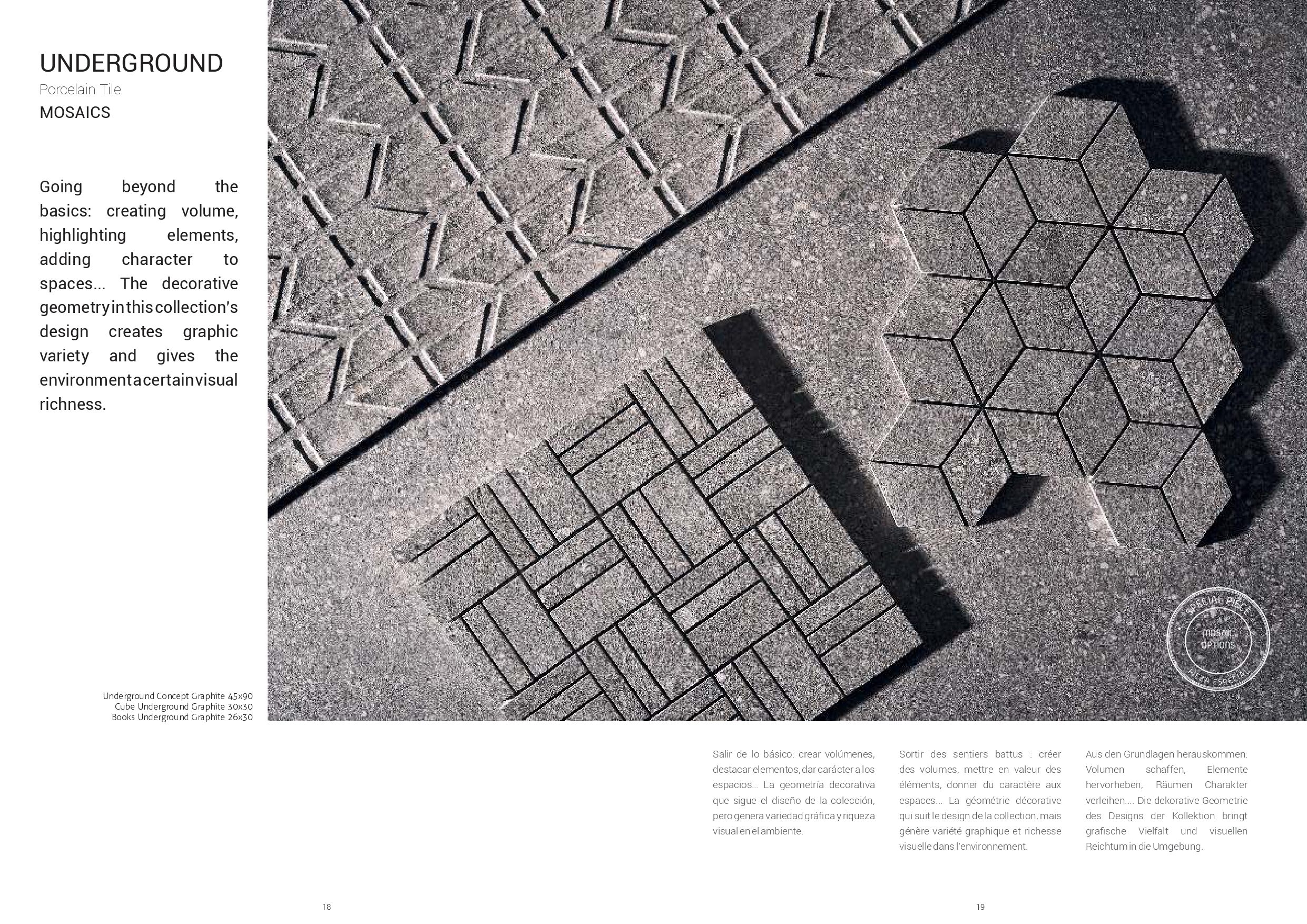 UNDERGROUND
Porcelain Tile
MOSAICS

Going beyond the basics: creating volume, highlighting elements, adding character to spaces... The decorative geometry in this collection's design creates graphic variety and gives the environment a certain visual richness.

Underground Concept Graphite 45x90
Cube Underground Graphite 30x30
Books Underground Graphite 26x30

SPECIAL PIECE
MOSAIC OPTIONS
PIEZA ESPECIAL

Salir de lo básico: crear volúmenes, destacar elementos, dar carácter a los espacios... La geometría decorativa que sigue el diseño de la colección, pero genera variedad gráfica y riqueza visual en el ambiente.

Sortir des sentiers battus : créer des volumes, mettre en valeur des éléments, donner du caractère aux espaces... La géométrie décorative qui suit le design de la collection, mais génère variété graphique et richesse visuelle dans l'environnement.

Aus den Grundlagen herauskommen: Volumen schaffen, Elemente hervorheben, Räumen Charakter verleihen.... Die dekorative Geometrie des Designs der Kollektion bringt grafische Vielfalt und visuellen Reichtum in die Umgebung.

18

19